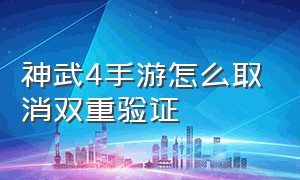 神武4手游怎么取消双重验证